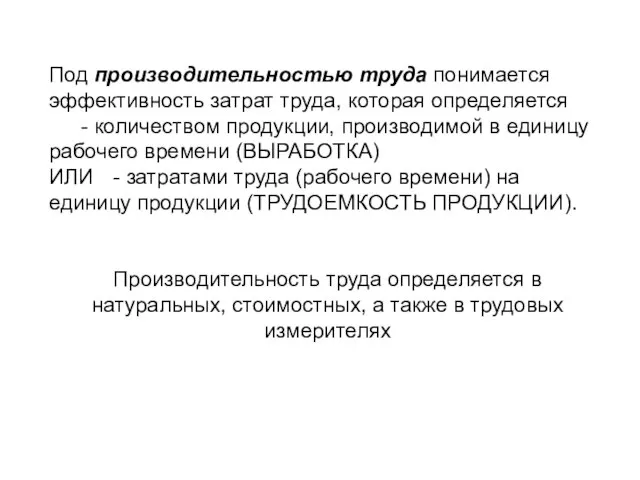 Под производительностью труда понимается эффективность затрат труда, которая определяется
- количеством продукции, производимой в единицу рабочего времени (ВЫРАБОТКА)
ИЛИ - затратами труда (рабочего времени) на единицу продукции (ТРУДОЕМКОСТЬ ПРОДУКЦИИ).

Производительность труда определяется в натуральных, стоимостных, а также в трудовых измерителях